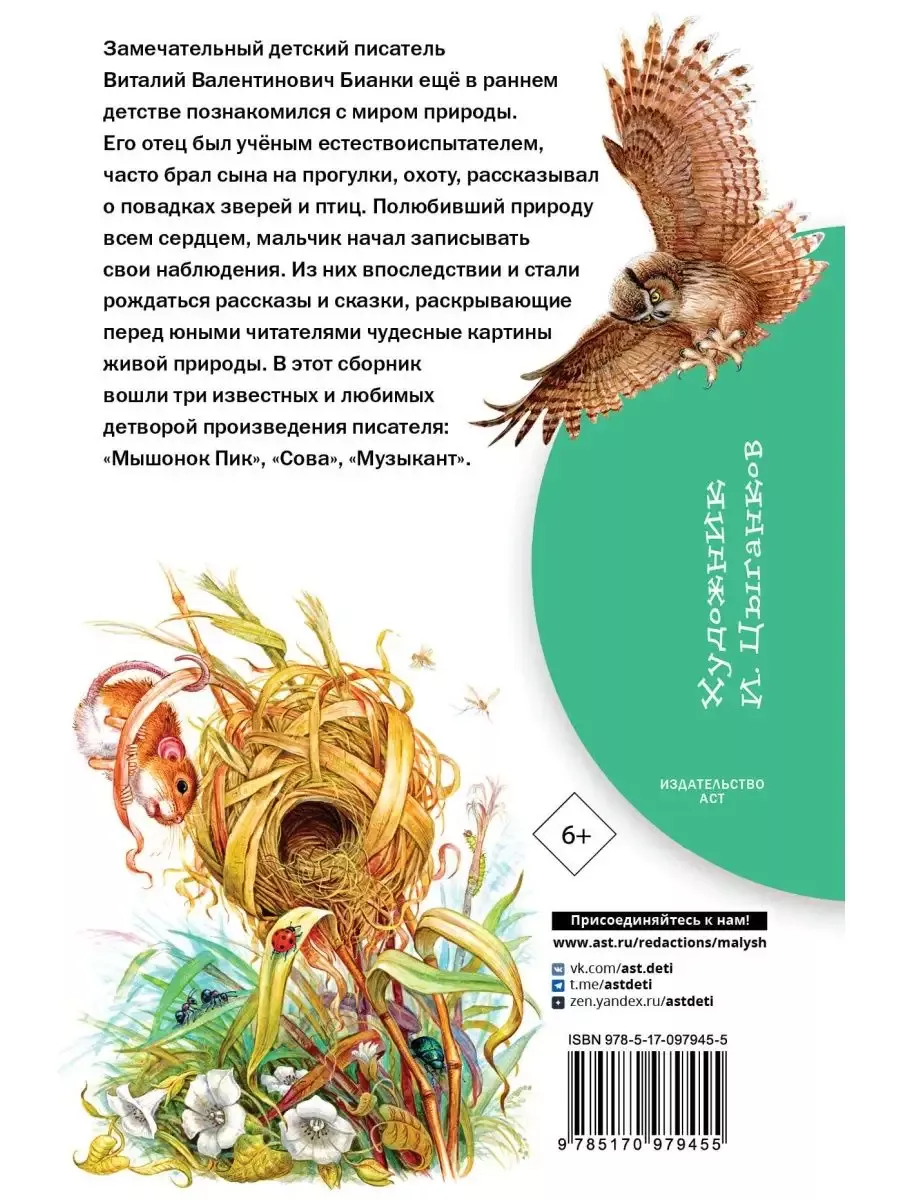 Замечательный детский писатель Виталий Валентинович Бианки ещё в раннем детстве познакомился с миром природы. Его отец был учёным естествоиспытателем, часто брал сына на прогулки, охоту, рассказывал о повадках зверей и птиц. Полюбивший природу всем сердцем, мальчик начал записывать свои наблюдения. Из них впоследствии и стали рождаться рассказы и сказки, раскрывающие перед юными читателями чудесные картины живой природы. В этот сборник вошли три известных и любимых детворой произведения писателя: «Мышонок Пик», «Сова», «Музыкант».

Художник
И. Цыганков

ИЗДАТЕЛЬСТВО
АСТ

6+

Присоединяйтесь к нам!
www.ast.ru/redactions/malysh

vk.com/ast.deti
t.me/astdeti
zen.yandex.ru/astdeti

ISBN 978-5-17-097945-5

9 785170 979455